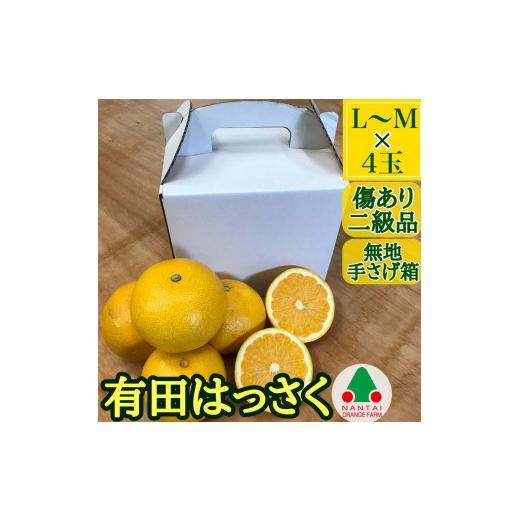 L～M
×
4玉

傷あり
二級品

無地
手さげ箱

有田はっさく

NANTAI
ORANGE FARM